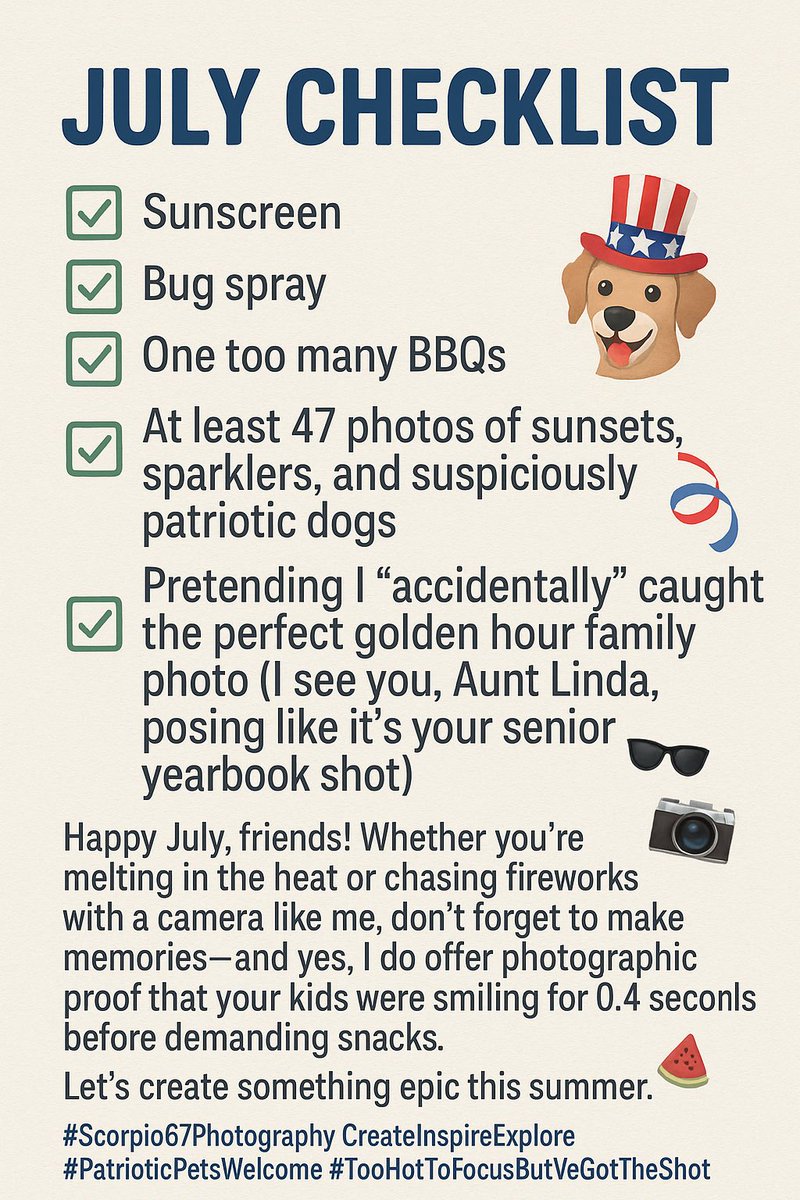 JULY CHECKLIST

☑ Sunscreen

☑ Bug spray

☑ One too many BBQs

☑ At least 47 photos of sunsets, sparklers, and suspiciously patriotic dogs

☑ Pretending I "accidentally" caught the perfect golden hour family photo (I see you, Aunt Linda, posing like it's your senior yearbook shot)

Happy July, friends! Whether you're melting in the heat or chasing fireworks with a camera like me, don't forget to make memories—and yes, I do offer photographic proof that your kids were smiling for 0.4 seconls before demanding snacks.

Let's create something epic this summer.

#Scorpio67Photography CreateInspireExplore
#PatrioticPetsWelcome #TooHotToFocusButVeGotTheShot